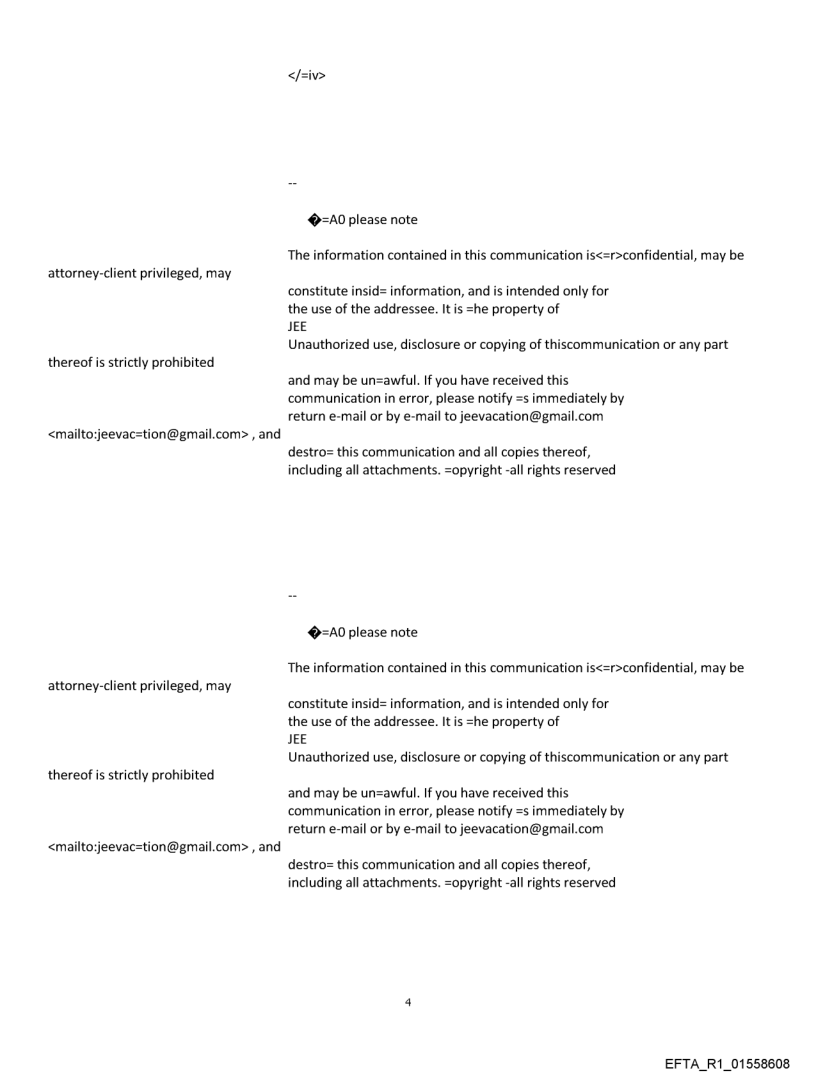 </=iv>

--

�=A0 please note

The information contained in this communication is<=r>confidential, may be attorney-client privileged, may

constitute insid= information, and is intended only for the use of the addressee. It is =he property of JEE
Unauthorized use, disclosure or copying of thiscommunication or any part thereof is strictly prohibited

and may be un=awful. If you have received this communication in error, please notify =s immediately by return e-mail or by e-mail to jeevacation@gmail.com <mailto:jeevac=tion@gmail.com> , and

destro= this communication and all copies thereof, including all attachments. =opyright -all rights reserved

--

�=A0 please note

The information contained in this communication is<=r>confidential, may be attorney-client privileged, may

constitute insid= information, and is intended only for the use of the addressee. It is =he property of JEE
Unauthorized use, disclosure or copying of thiscommunication or any part thereof is strictly prohibited

and may be un=awful. If you have received this communication in error, please notify =s immediately by return e-mail or by e-mail to jeevacation@gmail.com <mailto:jeevac=tion@gmail.com> , and

destro= this communication and all copies thereof, including all attachments. =opyright -all rights reserved

4

EFTA_R1_01558608